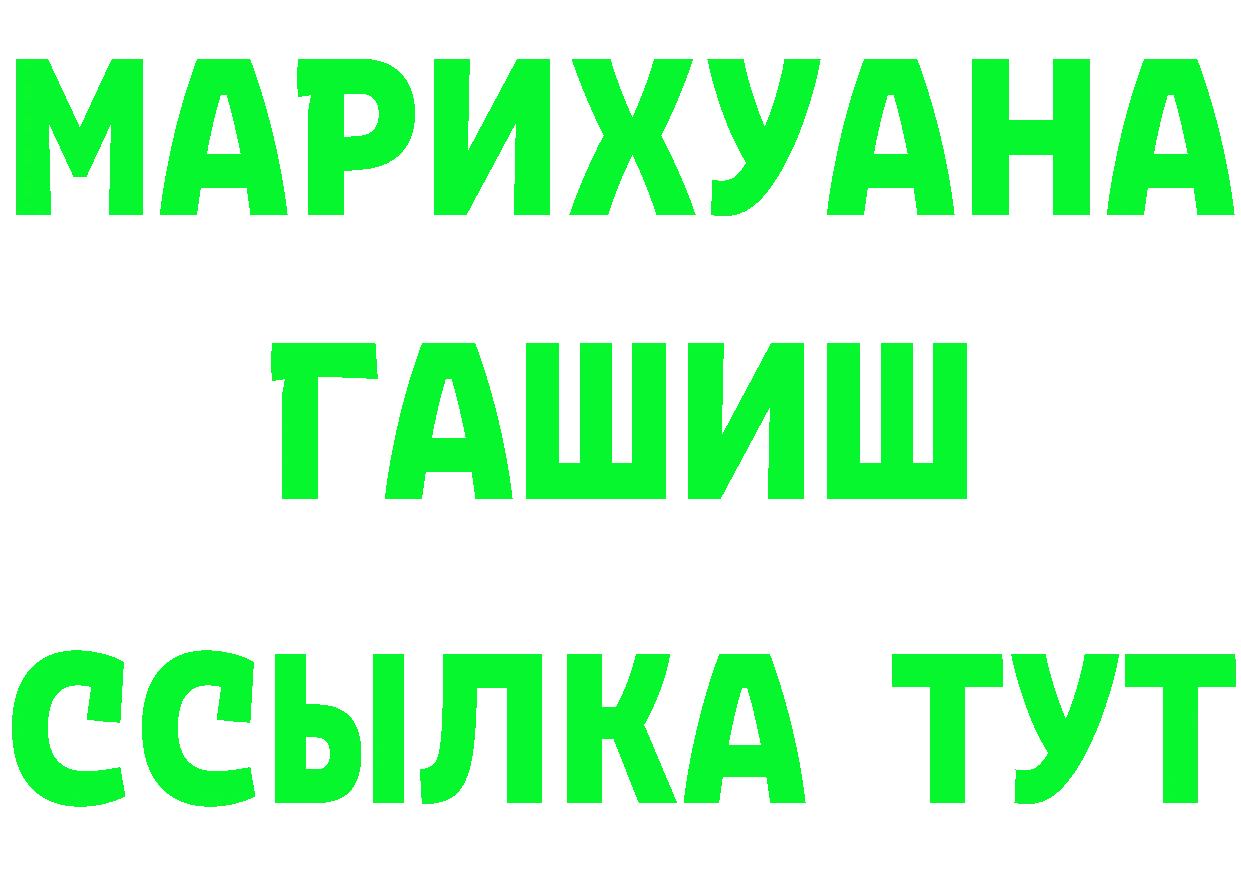 МАРИХУАНА
ГАШИШ
ССЫЛКА ТУТ